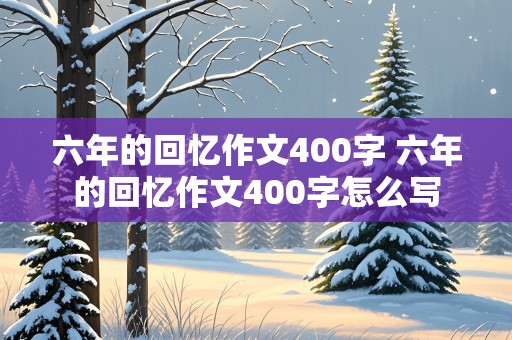 六年的回忆作文400字 六年的回忆作文400字怎么写